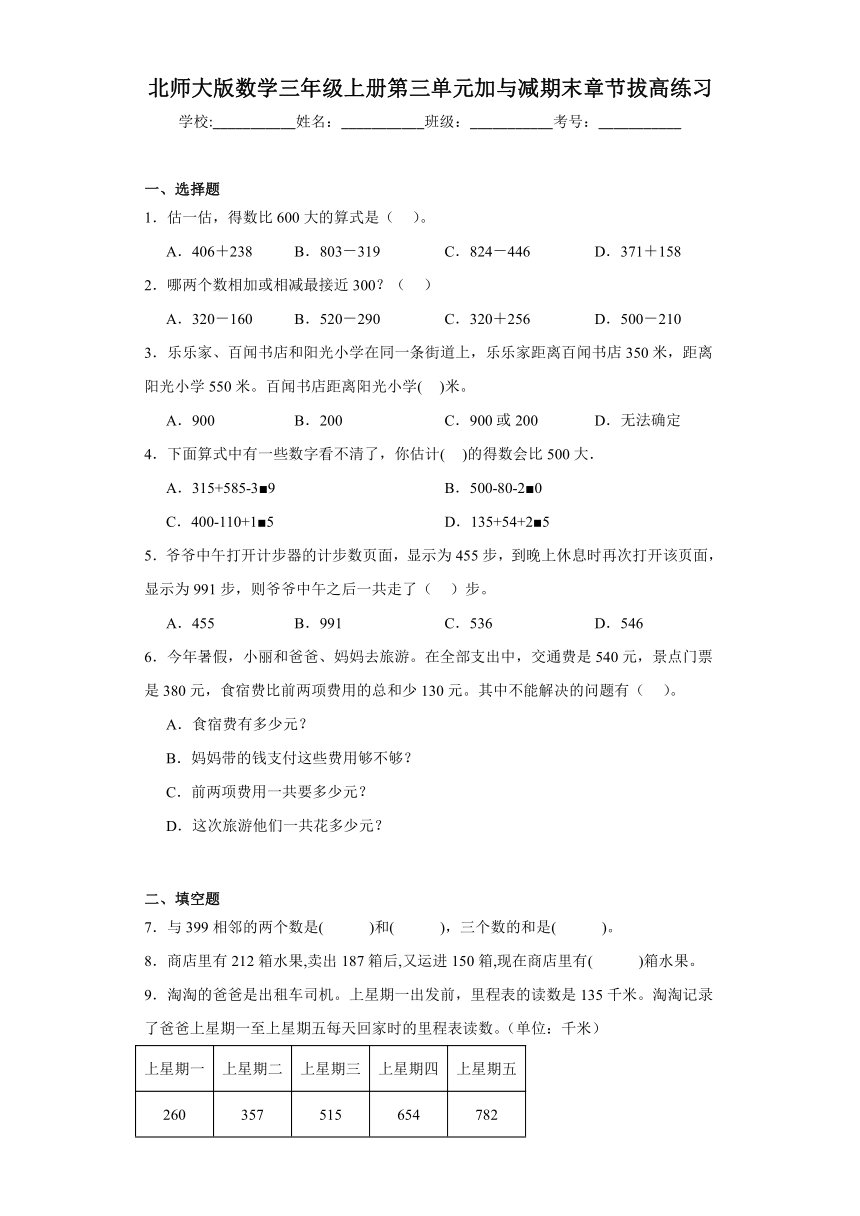 北师大版数学三年级上册第三单元加与减期末章节拔高练习

学校:___________姓名：___________班级：___________考号：___________

一、选择题

1．估一估，得数比 600 大的算式是（　）。

A．406＋238　　B．803－319　　C．824－446　　D．371＋158

2．哪两个数相加或相减最接近 300？（　）

A．320－160　　B．520－290　　C．320＋256　　D．500－210

3．乐乐家、百闻书店和阳光小学在同一条街道上，乐乐家距离百闻书店 350 米，距离阳光小学 550 米。百闻书店距离阳光小学(　)米。

A．900　　B．200　　C．900 或 200　　D．无法确定

4．下面算式中有一些数字看不清了，你估计(　)的得数会比 500 大．

A．315+585-3■9　　B．500-80-2■0

C．400-110+1■5　　D．135+54+2■5

5．爷爷中午打开计步器的计步数页面，显示为 455 步，到晚上休息时再次打开该页面，显示为 991 步，则爷爷中午之后一共走了（　）步。

A．455　　B．991　　C．536　　D．546

6．今年暑假，小丽和爸爸、妈妈去旅游。在全部支出中，交通费是 540 元，景点门票是 380 元，食宿费比前两项费用的总和少 130 元。其中不能解决的问题有（　）。

A．食宿费有多少元？

B．妈妈带的钱支付这些费用够不够？

C．前两项费用一共要多少元？

D．这次旅游他们一共花多少元？

二、填空题

7．与 399 相邻的两个数是(　　)和(　　)，三个数的和是(　　)。

8．商店里有 212 箱水果,卖出 187 箱后,又运进 150 箱,现在商店里有(　　)箱水果。

9．淘淘的爸爸是出租车司机。上星期一出发前，里程表的读数是 135 千米。淘淘记录了爸爸上星期一至上星期五每天回家时的里程表读数。（单位：千米）

| 上星期一 | 上星期二 | 上星期三 | 上星期四 | 上星期五 |
|---|---|---|---|---|
| 260 | 357 | 515 | 654 | 782 |